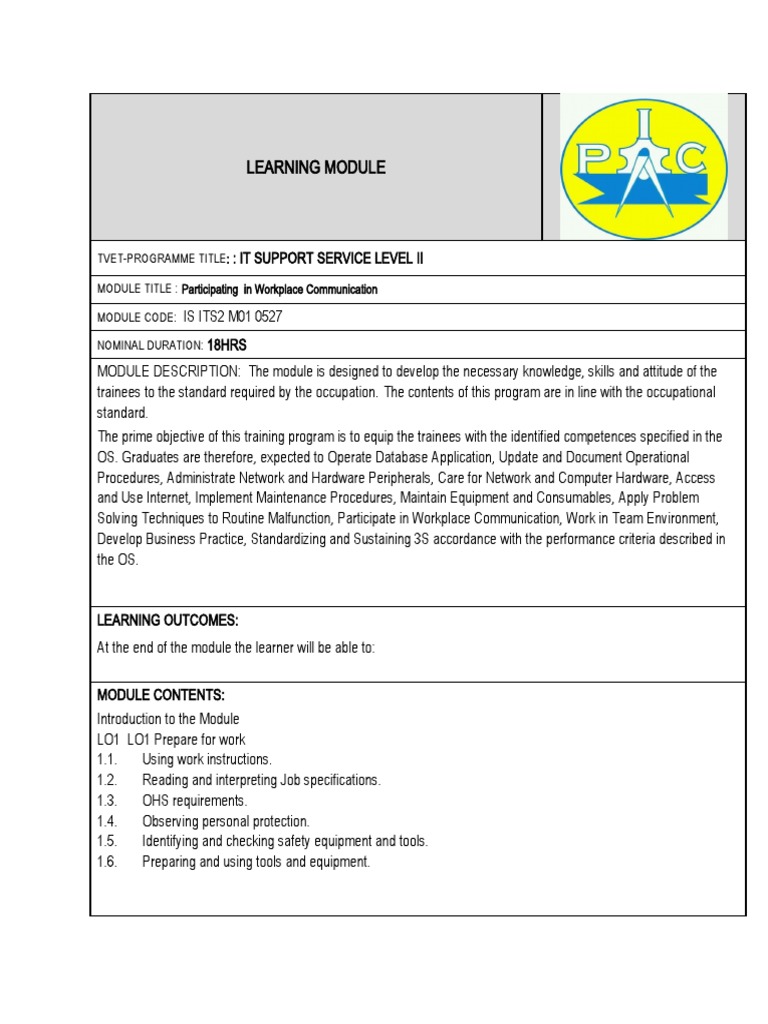 LEARNING MODULE

P I C

TVET-PROGRAMME TITLE: : IT SUPPORT SERVICE LEVEL II

MODULE TITLE : Participating in Workplace Communication

MODULE CODE: IS ITS2 M01 0527

NOMINAL DURATION: 18HRS

MODULE DESCRIPTION: The module is designed to develop the necessary knowledge, skills and attitude of the trainees to the standard required by the occupation. The contents of this program are in line with the occupational standard.

The prime objective of this training program is to equip the trainees with the identified competences specified in the OS. Graduates are therefore, expected to Operate Database Application, Update and Document Operational Procedures, Administrate Network and Hardware Peripherals, Care for Network and Computer Hardware, Access and Use Internet, Implement Maintenance Procedures, Maintain Equipment and Consumables, Apply Problem Solving Techniques to Routine Malfunction, Participate in Workplace Communication, Work in Team Environment, Develop Business Practice, Standardizing and Sustaining 3S accordance with the performance criteria described in the OS.

LEARNING OUTCOMES:

At the end of the module the learner will be able to:

MODULE CONTENTS:

Introduction to the Module
LO1 LO1 Prepare for work
1.1. Using work instructions.
1.2. Reading and interpreting Job specifications.
1.3. OHS requirements.
1.4. Observing personal protection.
1.5. Identifying and checking safety equipment and tools.
1.6. Preparing and using tools and equipment.